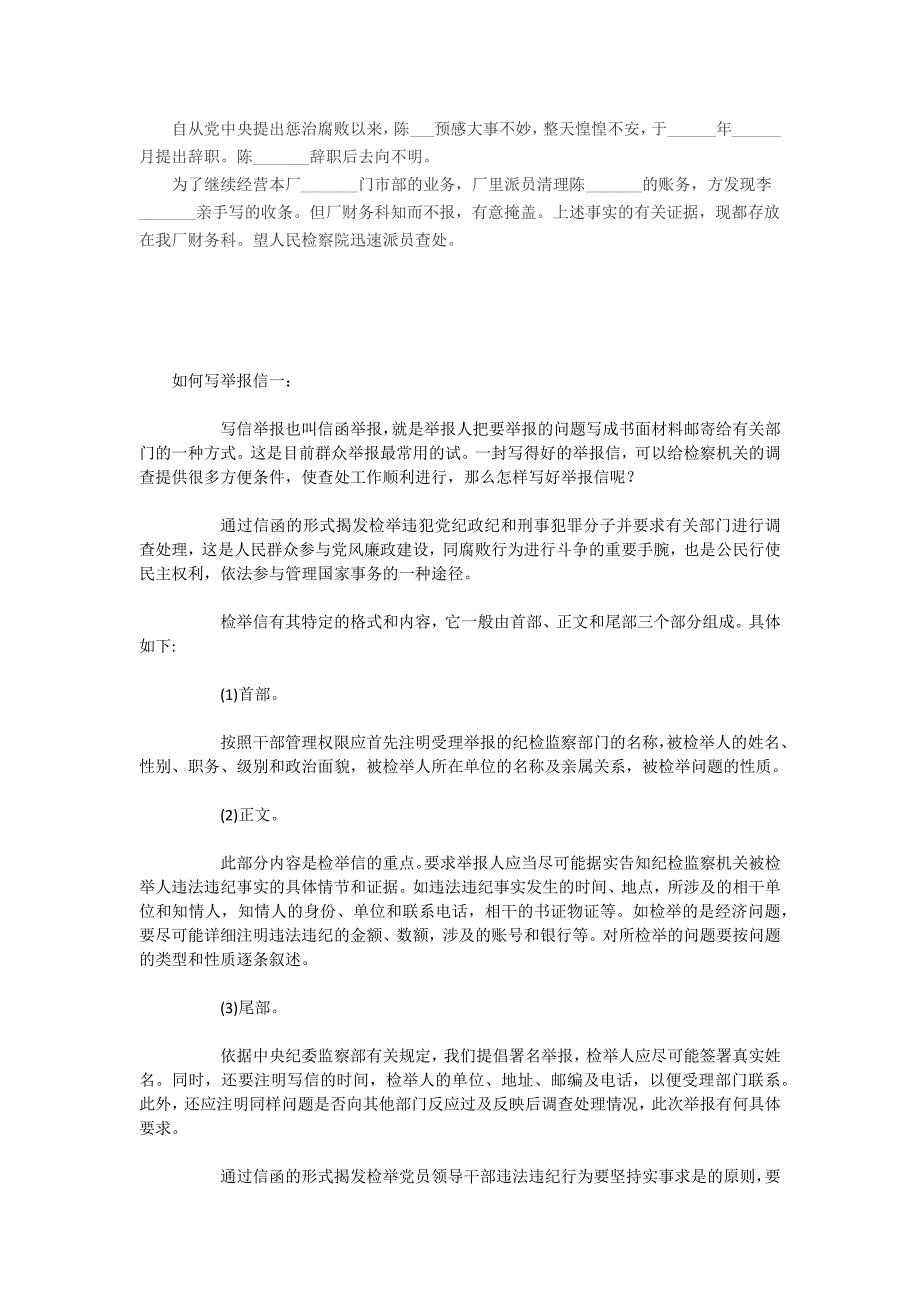 自从党中央提出惩治腐败以来，陈___预感大事不妙，整天惶惶不安，于______年______月提出辞职。陈_______辞职后去向不明。

为了继续经营本厂_______门市部的业务，厂里派员清理陈_______的账务，方发现李_______亲手写的收条。但厂财务科知而不报，有意掩盖。上述事实的有关证据，现都存放在我厂财务科。望人民检察院迅速派员查处。

如何写举报信一：

写信举报也叫信函举报，就是举报人把要举报的问题写成书面材料邮寄给有关部门的一种方式。这是目前群众举报最常用的试。一封写得好的举报信，可以给检察机关的调查提供很多方便条件，使查处工作顺利进行，那么怎样写好举报信呢？

通过信函的形式揭发检举违犯党纪政纪和刑事犯罪分子并要求有关部门进行调查处理，这是人民群众参与党风廉政建设，同腐败行为进行斗争的重要手腕，也是公民行使民主权利，依法参与管理国家事务的一种途径。

检举信有其特定的格式和内容，它一般由首部、正文和尾部三个部分组成。具体如下:

(1)首部。

按照干部管理权限应首先注明受理举报的纪检监察部门的名称，被检举人的姓名、性别、职务、级别和政治面貌，被检举人所在单位的名称及亲属关系，被检举问题的性质。

(2)正文。

此部分内容是检举信的重点。要求举报人应当尽可能据实告知纪检监察机关被检举人违法违纪事实的具体情节和证据。如违法违纪事实发生的时间、地点，所涉及的相干单位和知情人，知情人的身份、单位和联系电话，相干的书证物证等。如检举的是经济问题，要尽可能详细注明违法违纪的金额、数额，涉及的账号和银行等。对所检举的问题要按问题的类型和性质逐条叙述。

(3)尾部。

依据中央纪委监察部有关规定，我们提倡署名举报，检举人应尽可能签署真实姓名。同时，还要注明写信的时间，检举人的单位、地址、邮编及电话，以便受理部门联系。此外，还应注明同样问题是否向其他部门反应过及反映后调查处理情况，此次举报有何具体要求。

通过信函的形式揭发检举党员领导干部违法违纪行为要坚持实事求是的原则，要